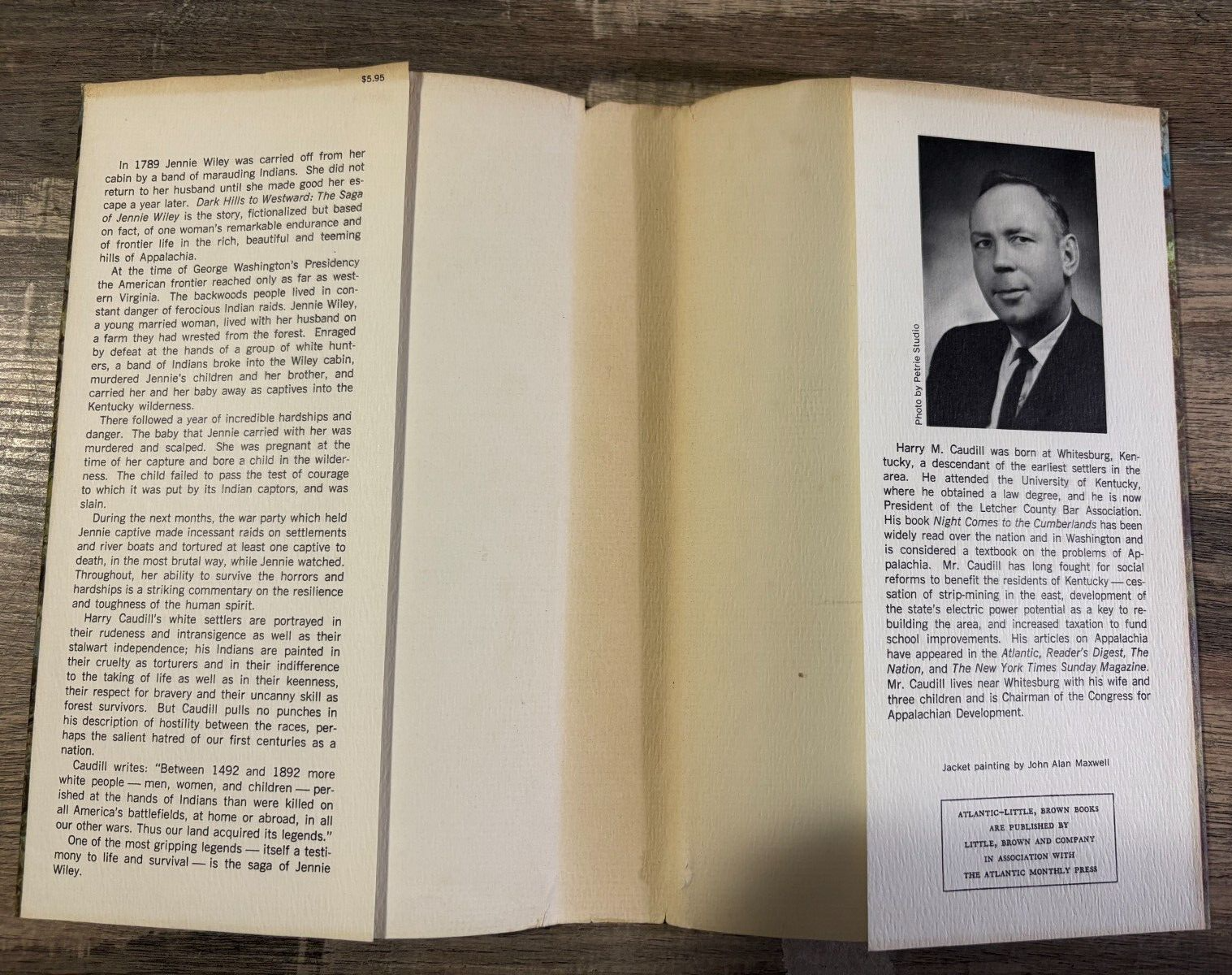 $5.95

In 1789 Jennie Wiley was carried off from her cabin by a band of marauding Indians. She did not return to her husband until she made good her escape a year later. Dark Hills to Westward: The Saga of Jennie Wiley is the story, fictionalized but based on fact, of one woman's remarkable endurance and of frontier life in the rich, beautiful and teeming hills of Appalachia.

At the time of George Washington's Presidency the American frontier reached only as far as western Virginia. The backwoods people lived in constant danger of ferocious Indian raids. Jennie Wiley, a young married woman, lived with her husband on a farm they had wrested from the forest. Enraged by defeat at the hands of a group of white hunters, a band of Indians broke into the Wiley cabin, murdered Jennie's children and her brother, and carried her and her baby away as captives into the Kentucky wilderness.

There followed a year of incredible hardships and danger. The baby that Jennie carried with her was murdered and scalped. She was pregnant at the time of her capture and bore a child in the wilderness. The child failed to pass the test of courage to which it was put by its Indian captors, and was slain.

During the next months, the war party which held Jennie captive made incessant raids on settlements and river boats and tortured at least one captive to death, in the most brutal way, while Jennie watched. Throughout, her ability to survive the horrors and hardships is a striking commentary on the resilience and toughness of the human spirit.

Harry Caudill's white settlers are portrayed in their rudeness and intransigence as well as their stalwart independence; his Indians are painted in their cruelty as torturers and in their indifference to the taking of life as well as in their keenness, their respect for bravery and their uncanny skill as forest survivors. But Caudill pulls no punches in his description of hostility between the races, perhaps the salient hatred of our first centuries as a nation.

Caudill writes: "Between 1492 and 1892 more white people — men, women, and children — perished at the hands of Indians than were killed on all America's battlefields, at home or abroad, in all our other wars. Thus our land acquired its legends."

One of the most gripping legends — itself a testimony to life and survival — is the saga of Jennie Wiley.

Photo by Petrie Studio

Harry M. Caudill was born at Whitesburg, Kentucky, a descendant of the earliest settlers in the area. He attended the University of Kentucky, where he obtained a law degree, and he is now President of the Letcher County Bar Association. His book Night Comes to the Cumberlands has been widely read over the nation and in Washington and is considered a textbook on the problems of Appalachia. Mr. Caudill has long fought for social reforms to benefit the residents of Kentucky — cessation of strip-mining in the east, development of the state's electric power potential as a key to rebuilding the area, and increased taxation to fund school improvements. His articles on Appalachia have appeared in the Atlantic, Reader's Digest, The Nation, and The New York Times Sunday Magazine. Mr. Caudill lives near Whitesburg with his wife and three children and is Chairman of the Congress for Appalachian Development.

Jacket painting by John Alan Maxwell

ATLANTIC-LITTLE, BROWN BOOKS
ARE PUBLISHED BY
LITTLE, BROWN AND COMPANY
IN ASSOCIATION WITH
THE ATLANTIC MONTHLY PRESS